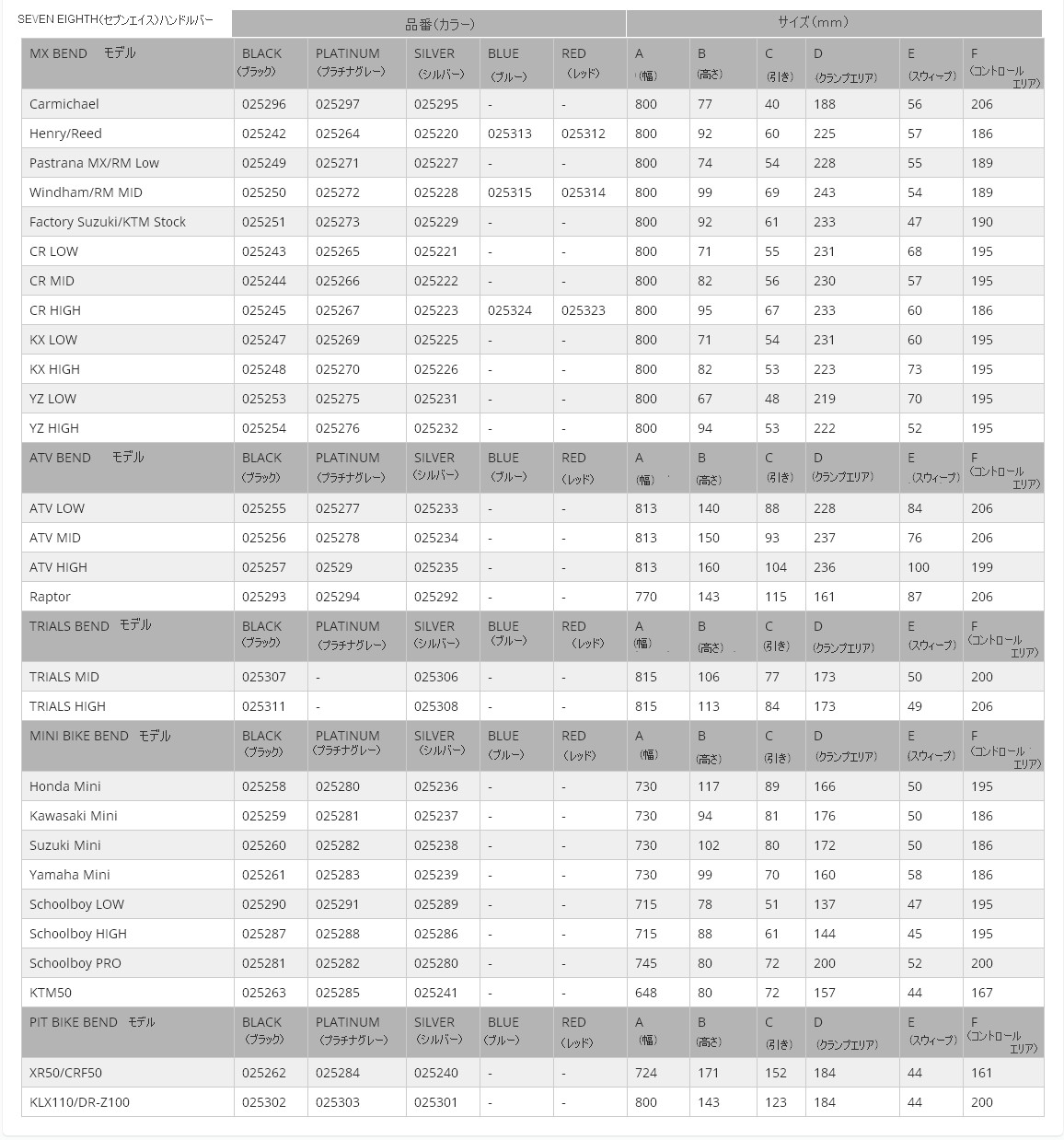 | SEVEN EIGHTH(セブンエイス)ハンドルバー | 品番(カラー) | | | | | サイズ(mm) | | | | | |
|---|---|---|---|---|---|---|---|---|---|---|---|
| MX BEND モデル | BLACK (ブラック) | PLATINUM (プラチナグレー) | SILVER (シルバー) | BLUE (ブルー) | RED (レッド) | A (幅) | B (高さ) | C (引き) | D (クランプエリア) | E (スウィープ) | F (コントロールエリア) |
| Carmichael | 025296 | 025297 | 025295 | - | - | 800 | 77 | 40 | 188 | 56 | 206 |
| Henry/Reed | 025242 | 025264 | 025220 | 025313 | 025312 | 800 | 92 | 60 | 225 | 57 | 186 |
| Pastrana MX/RM Low | 025249 | 025271 | 025227 | - | - | 800 | 74 | 54 | 228 | 55 | 189 |
| Windham/RM MID | 025250 | 025272 | 025228 | 025315 | 025314 | 800 | 99 | 69 | 243 | 54 | 189 |
| Factory Suzuki/KTM Stock | 025251 | 025273 | 025229 | - | - | 800 | 92 | 61 | 233 | 47 | 190 |
| CR LOW | 025243 | 025265 | 025221 | - | - | 800 | 71 | 55 | 231 | 68 | 195 |
| CR MID | 025244 | 025266 | 025222 | - | - | 800 | 82 | 56 | 230 | 57 | 195 |
| CR HIGH | 025245 | 025267 | 025223 | 025324 | 025323 | 800 | 95 | 67 | 233 | 60 | 186 |
| KX LOW | 025247 | 025269 | 025225 | - | - | 800 | 71 | 54 | 231 | 60 | 195 |
| KX HIGH | 025248 | 025270 | 025226 | - | - | 800 | 82 | 53 | 223 | 73 | 195 |
| YZ LOW | 025253 | 025275 | 025231 | - | - | 800 | 67 | 48 | 219 | 70 | 195 |
| YZ HIGH | 025254 | 025276 | 025232 | - | - | 800 | 94 | 53 | 222 | 52 | 195 |
| ATV BEND モデル | BLACK (ブラック) | PLATINUM (プラチナグレー) | SILVER (シルバー) | BLUE (ブルー) | RED (レッド) | A (幅) | B (高さ) | C (引き) | D (クランプエリア) | E (スウィープ) | F (コントロールエリア) |
| ATV LOW | 025255 | 025277 | 025233 | - | - | 813 | 140 | 88 | 228 | 84 | 206 |
| ATV MID | 025256 | 025278 | 025234 | - | - | 813 | 150 | 93 | 237 | 76 | 206 |
| ATV HIGH | 025257 | 02529 | 025235 | - | - | 813 | 160 | 104 | 236 | 100 | 199 |
| Raptor | 025293 | 025294 | 025292 | - | - | 770 | 143 | 115 | 161 | 87 | 206 |
| TRIALS BEND モデル | BLACK (ブラック) | PLATINUM (プラチナグレー) | SILVER (シルバー) | BLUE (ブルー) | RED (レッド) | A (幅) | B (高さ) | C (引き) | D (クランプエリア) | E (スウィープ) | F (コントロールエリア) |
| TRIALS MID | 025307 | - | 025306 | - | - | 815 | 106 | 77 | 173 | 50 | 200 |
| TRIALS HIGH | 025311 | - | 025308 | - | - | 815 | 113 | 84 | 173 | 49 | 206 |
| MINI BIKE BEND モデル | BLACK (ブラック) | PLATINUM (プラチナグレー) | SILVER (シルバー) | BLUE (ブルー) | RED (レッド) | A (幅) | B (高さ) | C (引き) | D (クランプエリア) | E (スウィープ) | F (コントロールエリア) |
| Honda Mini | 025258 | 025280 | 025236 | - | - | 730 | 117 | 89 | 166 | 50 | 195 |
| Kawasaki Mini | 025259 | 025281 | 025237 | - | - | 730 | 94 | 81 | 176 | 50 | 186 |
| Suzuki Mini | 025260 | 025282 | 025238 | - | - | 730 | 102 | 80 | 172 | 50 | 186 |
| Yamaha Mini | 025261 | 025283 | 025239 | - | - | 730 | 99 | 70 | 160 | 58 | 186 |
| Schoolboy LOW | 025290 | 025291 | 025289 | - | - | 715 | 78 | 51 | 137 | 47 | 195 |
| Schoolboy HIGH | 025287 | 025288 | 025286 | - | - | 715 | 88 | 61 | 144 | 45 | 195 |
| Schoolboy PRO | 025281 | 025282 | 025280 | - | - | 745 | 80 | 72 | 200 | 52 | 200 |
| KTM50 | 025263 | 025285 | 025241 | - | - | 648 | 80 | 72 | 157 | 44 | 167 |
| PIT BIKE BEND モデル | BLACK (ブラック) | PLATINUM (プラチナグレー) | SILVER (シルバー) | BLUE (ブルー) | RED (レッド) | A (幅) | B (高さ) | C (引き) | D (クランプエリア) | E (スウィープ) | F (コントロールエリア) |
| XR50/CRF50 | 025262 | 025284 | 025240 | - | - | 724 | 171 | 152 | 184 | 44 | 161 |
| KLX110/DR-Z100 | 025302 | 025303 | 025301 | - | - | 800 | 143 | 123 | 184 | 44 | 200 |